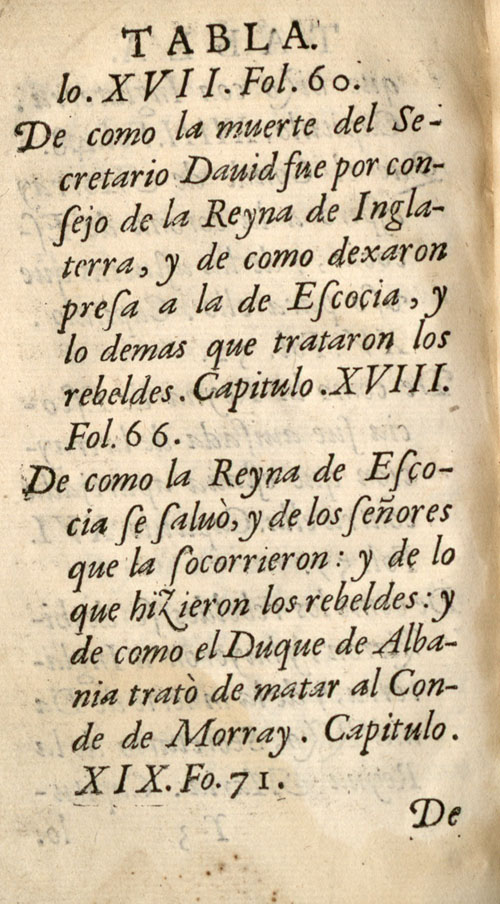 TABLA.

lo. XVII. Fol. 60.

De como la muerte del Secretario Dauid fue por consejo de la Reyna de Inglaterra, y de como dexaron presa a la de Escocia, y lo demas que trataron los rebeldes. Capitulo. XVIII. Fol. 66.

De como la Reyna de Escocia se saluò, y de los señores que la socorrieron: y de lo que hizieron los rebeldes: y de como el Duque de Albania tratò de matar al Conde de Morray. Capitulo. XIX. Fo. 71.

De